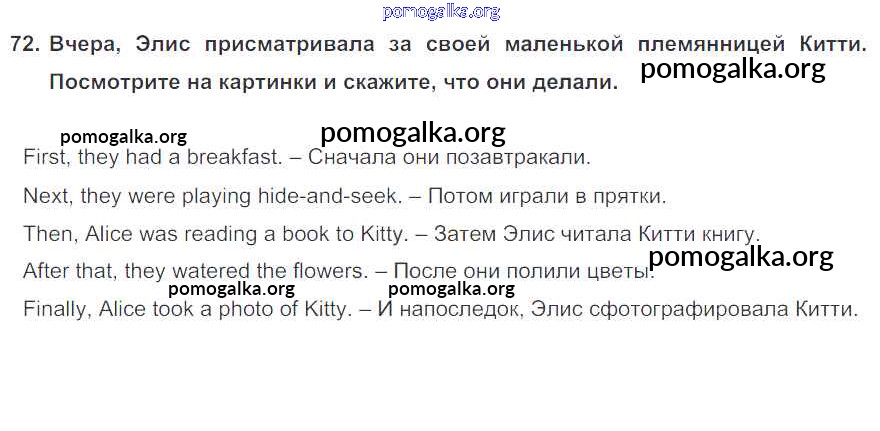 72. Вчера, Элис присматривала за своей маленькой племянницей Китти. Посмотрите на картинки и скажите, что они делали.

First, they had a breakfast. – Сначала они позавтракали.

Next, they were playing hide-and-seek. – Потом играли в прятки.

Then, Alice was reading a book to Kitty. – Затем Элис читала Китти книгу.

After that, they watered the flowers. – После они полили цветы.

Finally, Alice took a photo of Kitty. – И напоследок, Элис сфотографировала Китти.

pomogalka.org